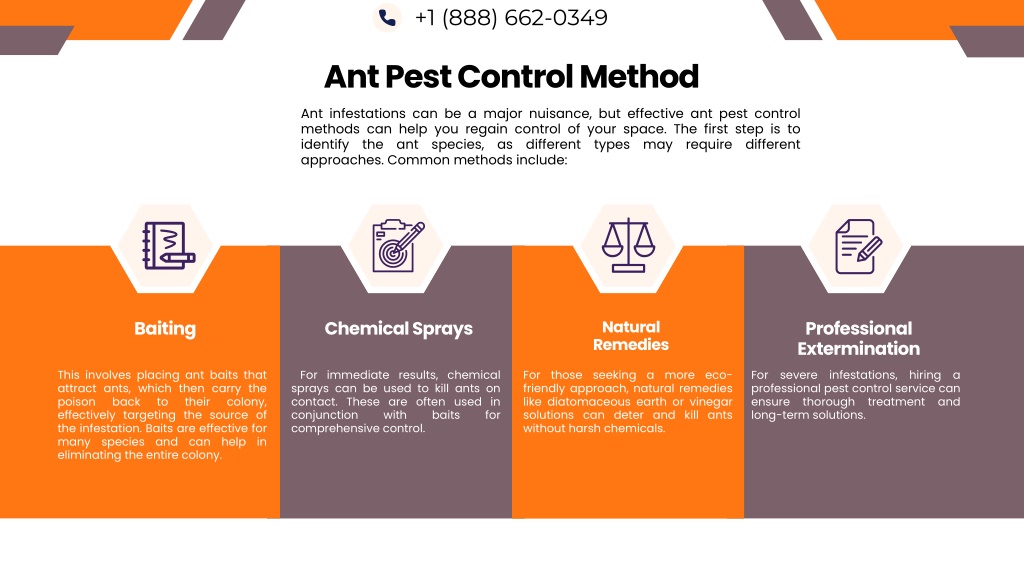 +1 (888) 662-0349

Ant Pest Control Method

Ant infestations can be a major nuisance, but effective ant pest control methods can help you regain control of your space. The first step is to identify the ant species, as different types may require different approaches. Common methods include:

Baiting

This involves placing ant baits that attract ants, which then carry the poison back to their colony, effectively targeting the source of the infestation. Baits are effective for many species and can help in eliminating the entire colony.

Chemical Sprays

For immediate results, chemical sprays can be used to kill ants on contact. These are often used in conjunction with baits for comprehensive control.

Natural Remedies

For those seeking a more eco-friendly approach, natural remedies like diatomaceous earth or vinegar solutions can deter and kill ants without harsh chemicals.

Professional Extermination

For severe infestations, hiring a professional pest control service can ensure thorough treatment and long-term solutions.